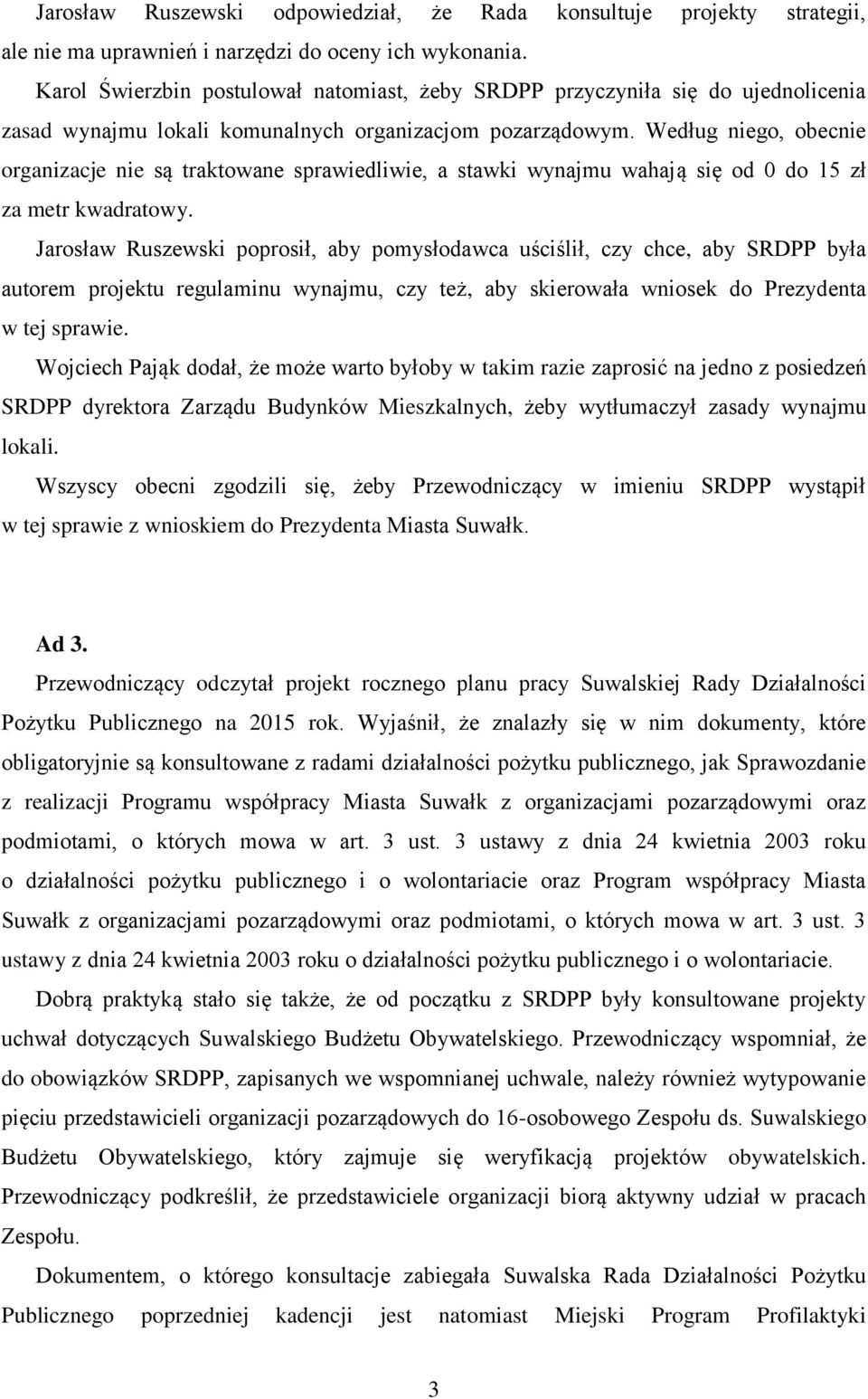 Jarosław Ruszewski odpowiedział, że Rada konsultuje projekty strategii, ale nie ma uprawnień i narzędzi do oceny ich wykonania.

Karol Świerzbin postulował natomiast, żeby SRDPP przyczyniła się do ujednolicenia zasad wynajmu lokali komunalnych organizacjom pozarządowym. Według niego, obecnie organizacje nie są traktowane sprawiedliwie, a stawki wynajmu wahają się od 0 do 15 zł za metr kwadratowy.

Jarosław Ruszewski poprosił, aby pomysłodawca uściślił, czy chce, aby SRDPP była autorem projektu regulaminu wynajmu, czy też, aby skierowała wniosek do Prezydenta w tej sprawie.

Wojciech Pająk dodał, że może warto byłoby w takim razie zaprosić na jedno z posiedzeń SRDPP dyrektora Zarządu Budynków Mieszkalnych, żeby wytłumaczył zasady wynajmu lokali.

Wszyscy obecni zgodzili się, żeby Przewodniczący w imieniu SRDPP wystąpił w tej sprawie z wnioskiem do Prezydenta Miasta Suwałk.

Ad 3.

Przewodniczący odczytał projekt rocznego planu pracy Suwalskiej Rady Działalności Pożytku Publicznego na 2015 rok. Wyjaśnił, że znalazły się w nim dokumenty, które obligatoryjnie są konsultowane z radami działalności pożytku publicznego, jak Sprawozdanie z realizacji Programu współpracy Miasta Suwałk z organizacjami pozarządowymi oraz podmiotami, o których mowa w art. 3 ust. 3 ustawy z dnia 24 kwietnia 2003 roku o działalności pożytku publicznego i o wolontariacie oraz Program współpracy Miasta Suwałk z organizacjami pozarządowymi oraz podmiotami, o których mowa w art. 3 ust. 3 ustawy z dnia 24 kwietnia 2003 roku o działalności pożytku publicznego i o wolontariacie.

Dobrą praktyką stało się także, że od początku z SRDPP były konsultowane projekty uchwał dotyczących Suwalskiego Budżetu Obywatelskiego. Przewodniczący wspomniał, że do obowiązków SRDPP, zapisanych we wspomnianej uchwale, należy również wytypowanie pięciu przedstawicieli organizacji pozarządowych do 16-osobowego Zespołu ds. Suwalskiego Budżetu Obywatelskiego, który zajmuje się weryfikacją projektów obywatelskich. Przewodniczący podkreślił, że przedstawiciele organizacji biorą aktywny udział w pracach Zespołu.

Dokumentem, o którego konsultacje zabiegała Suwalska Rada Działalności Pożytku Publicznego poprzedniej kadencji jest natomiast Miejski Program Profilaktyki

3